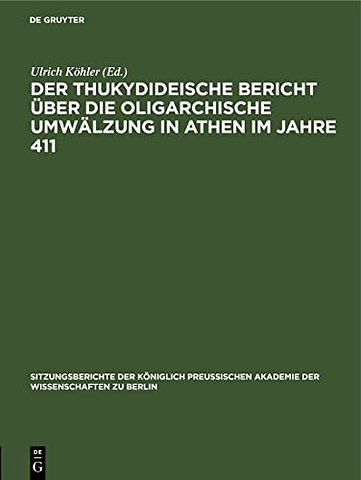 DE GRUYTER

Ulrich Köhler (Ed.)

DER THUKYDIDEISCHE BERICHT ÜBER DIE OLIGARCHISCHE UMWÄLZUNG IN ATHEN IM JAHRE 411

SITZUNGSBERICHTE DER KÖNIGLICH PREUSSISCHEN AKADEMIE DER WISSENSCHAFTEN ZU BERLIN

DE
G